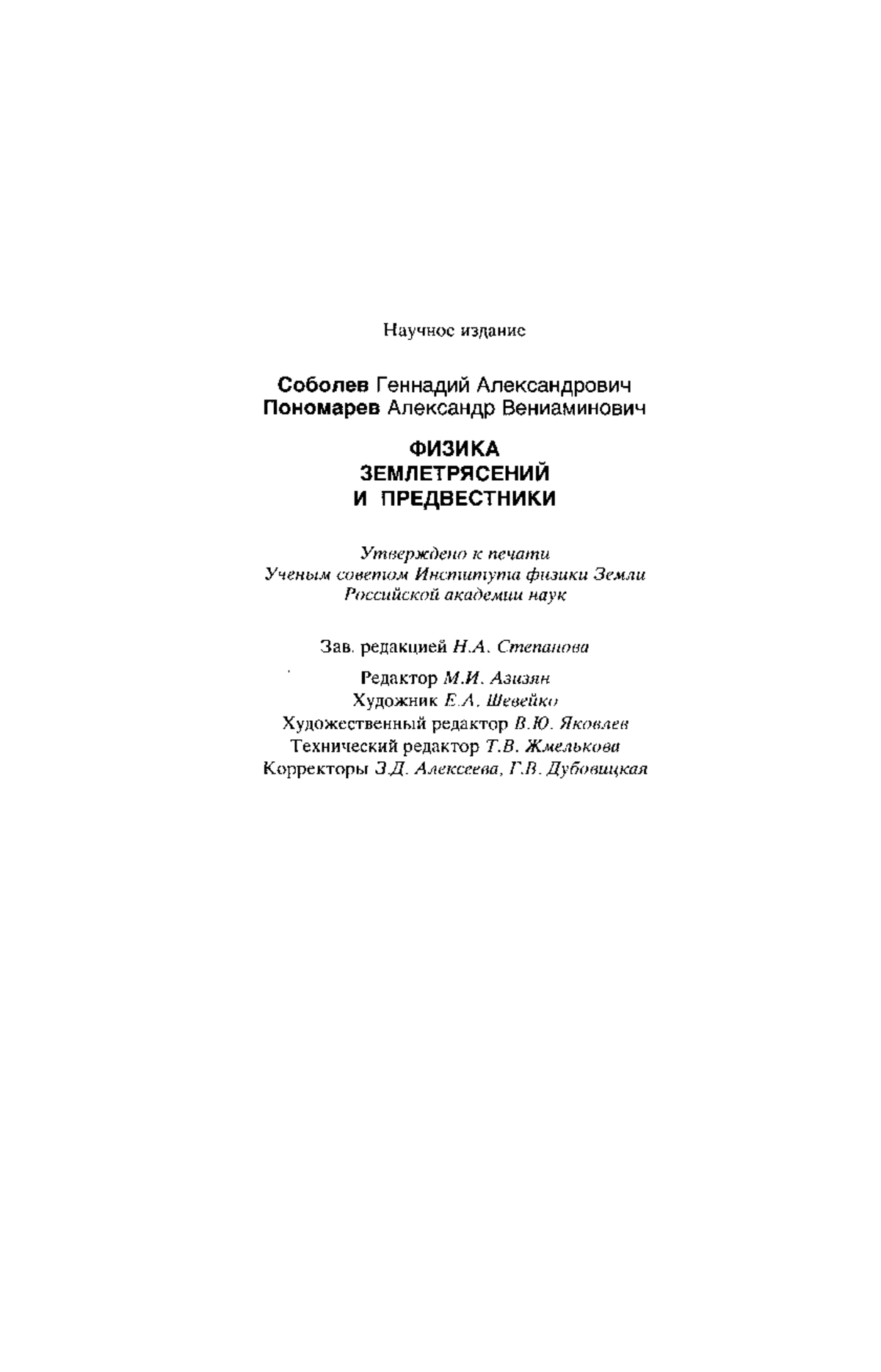 Научное издание

Соболев Геннадий Александрович
Пономарев Александр Вениаминович

ФИЗИКА
ЗЕМЛЕТРЯСЕНИЙ
И ПРЕДВЕСТНИКИ

Утверждено к печати
Ученым советом Института физики Земли
Российской академии наук

Зав. редакцией Н.А. Степанова

Редактор М.И. Азизян
Художник Е.А. Шевейко
Художественный редактор В.Ю. Яковлев
Технический редактор Т.В. Жмелькова
Корректоры З.Д. Алексеева, Г.В. Дубовицкая